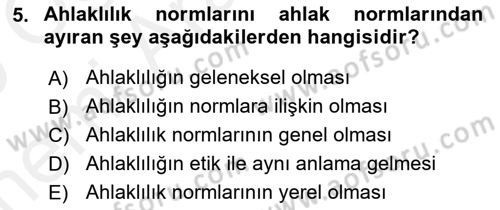 5. Ahlaklılık normlarını ahlak normlarından ayıran şey aşağıdakilerden hangisidir?

A) Ahlaklılığın geleneksel olması
B) Ahlaklılığın normlara ilişkin olması
C) Ahlaklılık normlarının genel olması
D) Ahlaklılığın etik ile aynı anlama gelmesi
E) Ahlaklılık normlarının yerel olması

www.aofsoru.com